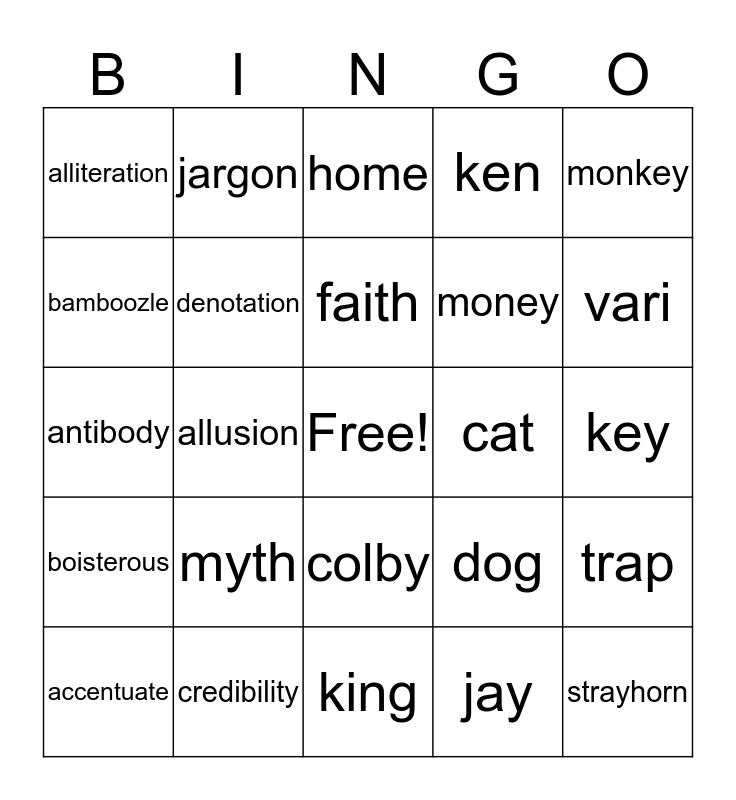 | B | I | N | G | O |
|---|---|---|---|---|
| alliteration | jargon | home | ken | monkey |
| bamboozle | denotation | faith | money | vari |
| antibody | allusion | Free! | cat | key |
| boisterous | myth | colby | dog | trap |
| accentuate | credibility | king | jay | strayhorn |